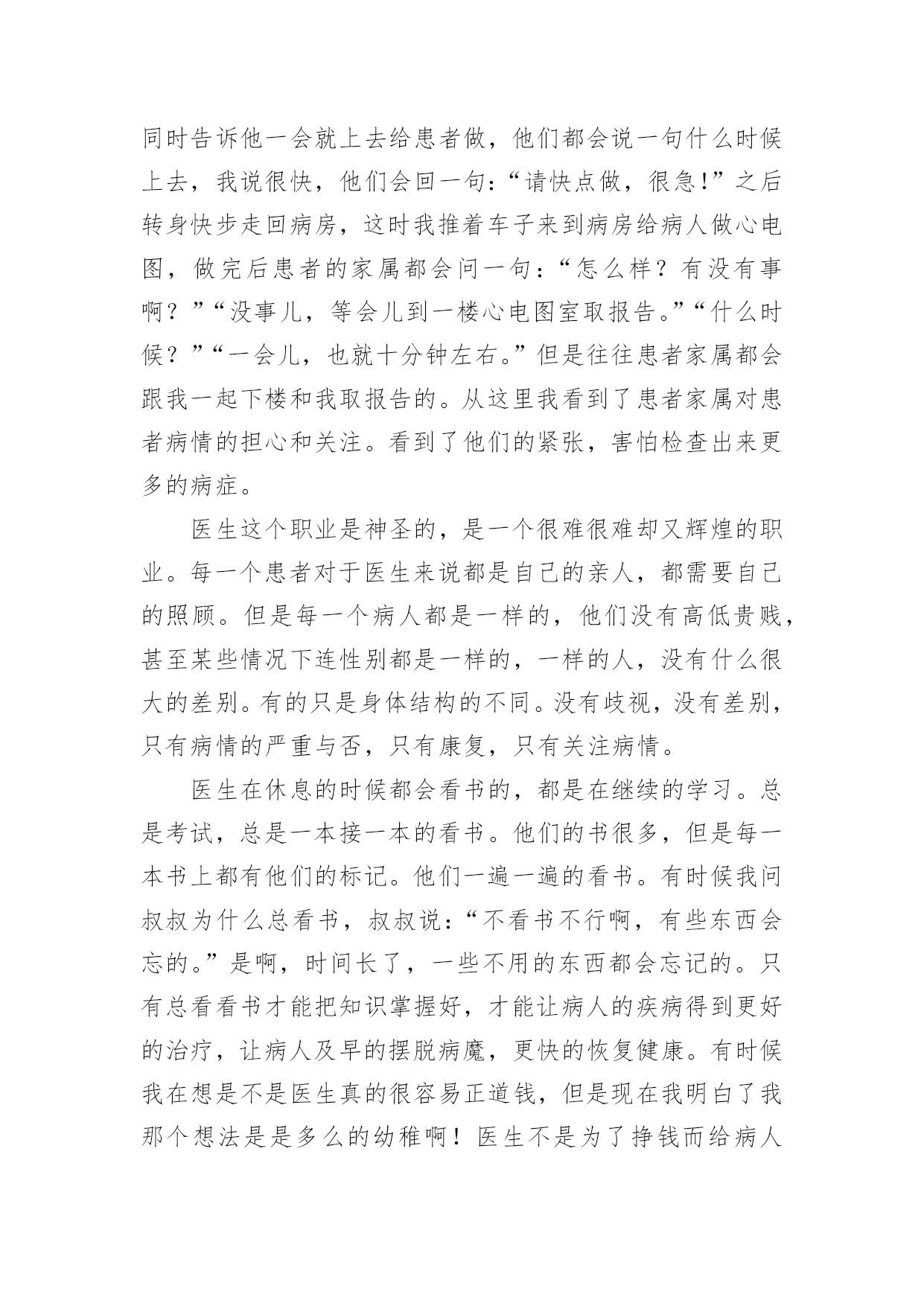 同时告诉他一会就上去给患者做，他们都会说一句什么时候上去，我说很快，他们会回一句：“请快点做，很急!”之后转身快步走回病房，这时我推着车子来到病房给病人做心电图，做完后患者的家属都会问一句：“怎么样？有没有事啊？”“没事儿，等会儿到一楼心电图室取报告。”“什么时候？”“一会儿，也就十分钟左右。”但是往往患者家属都会跟我一起下楼和我取报告的。从这里我看到了患者家属对患者病情的担心和关注。看到了他们的紧张，害怕检查出来更多的病症。

医生这个职业是神圣的，是一个很难很难却又辉煌的职业。每一个患者对于医生来说都是自己的亲人，都需要自己的照顾。但是每一个病人都是一样的，他们没有高低贵贱，甚至某些情况下连性别都是一样的，一样的人，没有什么很大的差别。有的只是身体结构的不同。没有歧视，没有差别，只有病情的严重与否，只有康复，只有关注病情。

医生在休息的时候都会看书的，都是在继续的学习。总是考试，总是一本接一本的看书。他们的书很多，但是每一本书上都有他们的标记。他们一遍一遍的看书。有时候我问叔叔为什么总看书，叔叔说：“不看书不行啊，有些东西会忘的。”是啊，时间长了，一些不用的东西都会忘记的。只有总看看书才能把知识掌握好，才能让病人的疾病得到更好的治疗，让病人及早的摆脱病魔，更快的恢复健康。有时候我在想是不是医生真的很容易正道钱，但是现在我明白了我那个想法是是多么的幼稚啊！医生不是为了挣钱而给病人